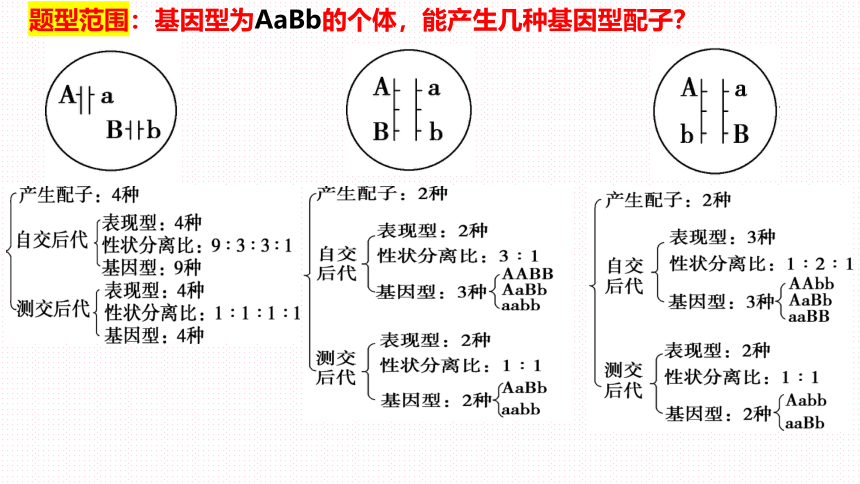 题型范围：基因型为AaBb的个体，能产生几种基因型配子？

A a
B b

产生配子：4种
自交后代
表现型：4种
性状分离比：9∶3∶3∶1
基因型：9种
测交后代
表现型：4种
性状分离比：1∶1∶1∶1
基因型：4种

A a
B b

产生配子：2种
自交后代
表现型：2种
性状分离比：3∶1
基因型：3种 AABB AaBb aabb
测交后代
表现型：2种
性状分离比：1∶1
基因型：2种 AaBb aabb

A a
b B

产生配子：2种
自交后代
表现型：3种
性状分离比：1∶2∶1
基因型：3种 AAbb AaBb aaBB
测交后代
表现型：2种
性状分离比：1∶1
基因型：2种 Aabb aaBb